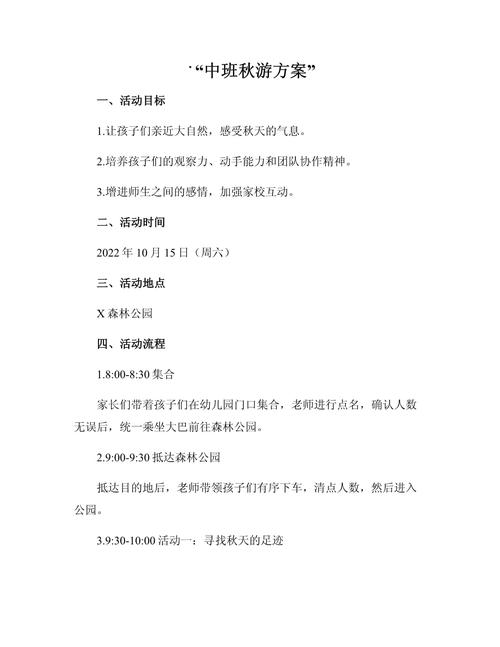 ˙“中班秋游方案”

一、活动目标

1.让孩子们亲近大自然，感受秋天的气息。

2.培养孩子们的观察力、动手能力和团队协作精神。

3.增进师生之间的感情，加强家校互动。

二、活动时间

2022 年 10 月 15 日（周六）

三、活动地点

X 森林公园

四、活动流程

1.8:00-8:30 集合

家长们带着孩子们在幼儿园门口集合，老师进行点名，确认人数无误后，统一乘坐大巴前往森林公园。

2.9:00-9:30 抵达森林公园

抵达目的地后，老师带领孩子们有序下车，清点人数，然后进入公园。

3.9:30-10:00 活动一：寻找秋天的足迹